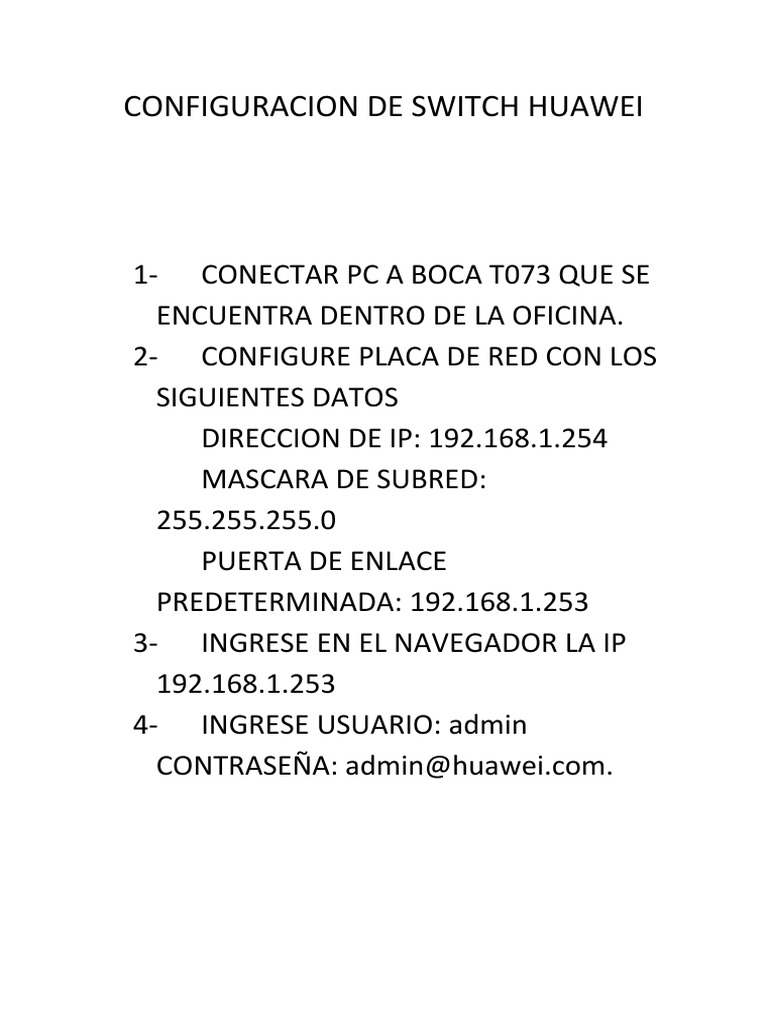 CONFIGURACION DE SWITCH HUAWEI

1- CONECTAR PC A BOCA T073 QUE SE ENCUENTRA DENTRO DE LA OFICINA.

2- CONFIGURE PLACA DE RED CON LOS SIGUIENTES DATOS

DIRECCION DE IP: 192.168.1.254

MASCARA DE SUBRED: 255.255.255.0

PUERTA DE ENLACE PREDETERMINADA: 192.168.1.253

3- INGRESE EN EL NAVEGADOR LA IP 192.168.1.253

4- INGRESE USUARIO: admin CONTRASEÑA: admin@huawei.com.